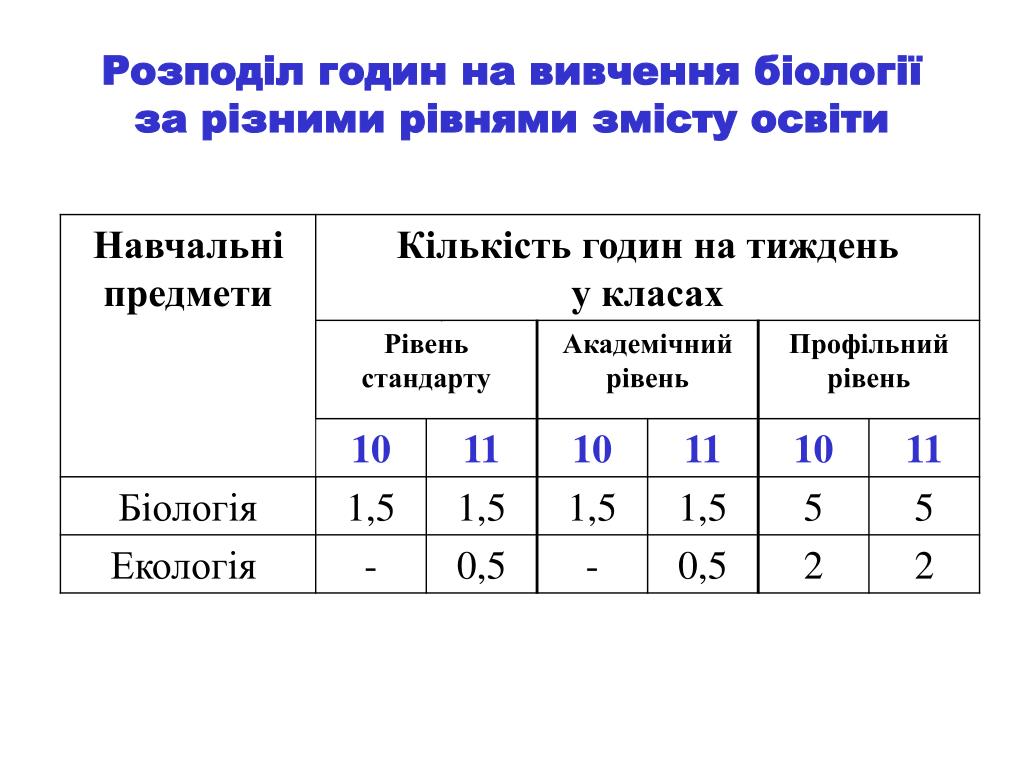 Розподіл годин на вивчення біології за різними рівнями змісту освіти

| Навчальні предмети | Кількість годин на тиждень у класах | | | | | |
|---|---|---|---|---|---|---|
| | Рівень стандарту | | Академічний рівень | | Профільний рівень | |
| | 10 | 11 | 10 | 11 | 10 | 11 |
| Біологія | 1,5 | 1,5 | 1,5 | 1,5 | 5 | 5 |
| Екологія | - | 0,5 | - | 0,5 | 2 | 2 |